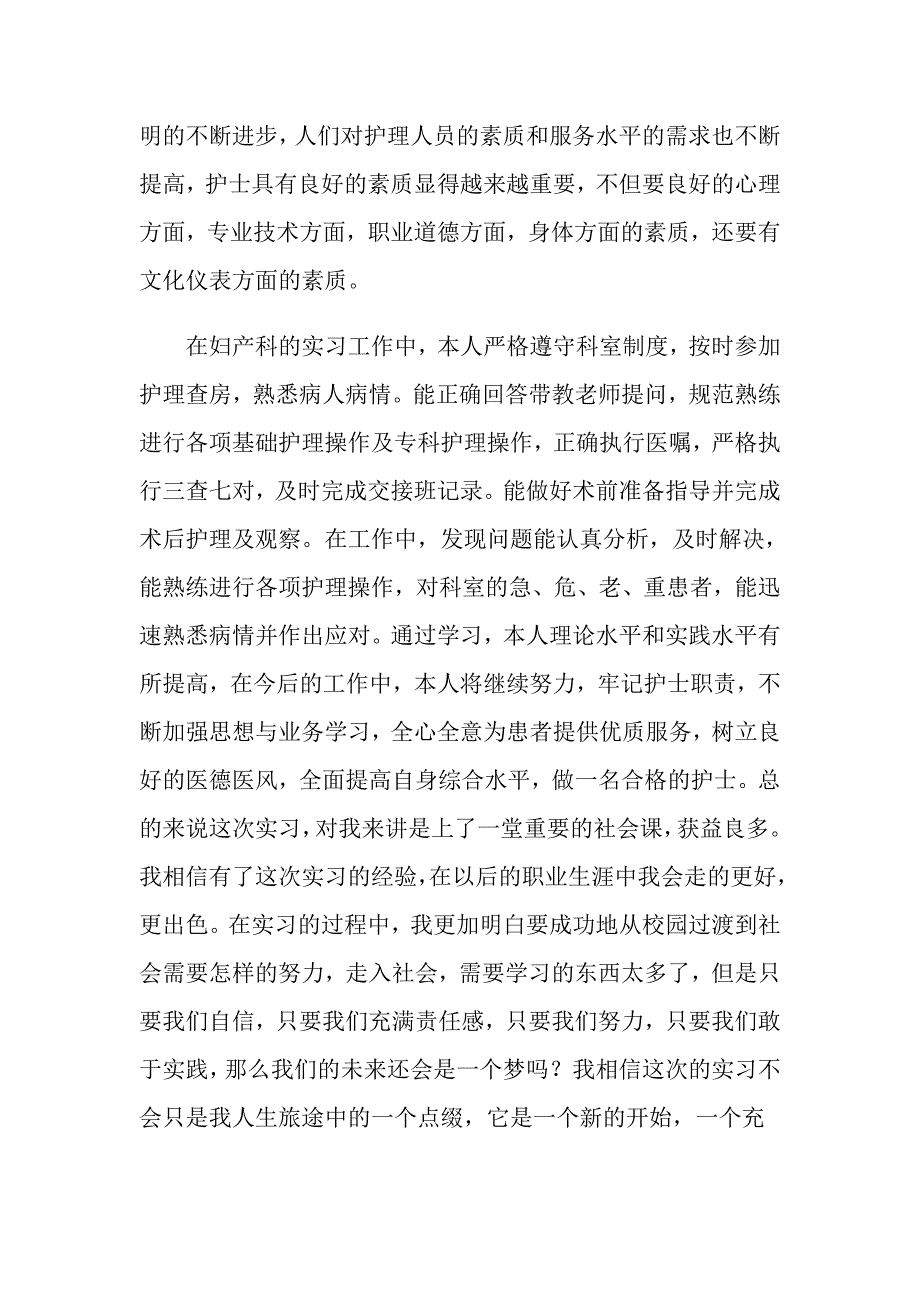 明的不断进步，人们对护理人员的素质和服务水平的需求也不断提高，护士具有良好的素质显得越来越重要，不但要良好的心理方面，专业技术方面，职业道德方面，身体方面的素质，还要有文化仪表方面的素质。

在妇产科的实习工作中，本人严格遵守科室制度，按时参加护理查房，熟悉病人病情。能正确回答带教老师提问，规范熟练进行各项基础护理操作及专科护理操作，正确执行医嘱，严格执行三查七对，及时完成交接班记录。能做好术前准备指导并完成术后护理及观察。在工作中，发现问题能认真分析，及时解决，能熟练进行各项护理操作，对科室的急、危、老、重患者，能迅速熟悉病情并作出应对。通过学习，本人理论水平和实践水平有所提高，在今后的工作中，本人将继续努力，牢记护士职责，不断加强思想与业务学习，全心全意为患者提供优质服务，树立良好的医德医风，全面提高自身综合水平，做一名合格的护士。总的来说这次实习，对我来讲是上了一堂重要的社会课，获益良多。我相信有了这次实习的经验，在以后的职业生涯中我会走的更好，更出色。在实习的过程中，我更加明白要成功地从校园过渡到社会需要怎样的努力，走入社会，需要学习的东西太多了，但是只要我们自信，只要我们充满责任感，只要我们努力，只要我们敢于实践，那么我们的未来还会是一个梦吗？我相信这次的实习不会只是我人生旅途中的一个点缀，它是一个新的开始，一个充